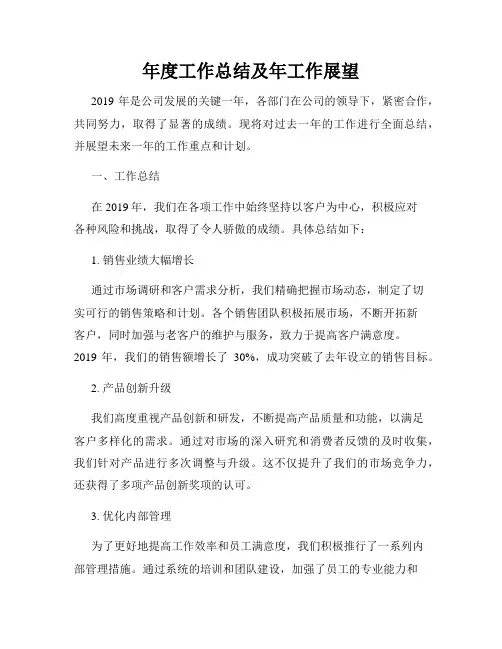 年度工作总结及年工作展望

2019 年是公司发展的关键一年，各部门在公司的领导下，紧密合作，共同努力，取得了显著的成绩。现将对过去一年的工作进行全面总结，并展望未来一年的工作重点和计划。

一、工作总结

在 2019 年，我们在各项工作中始终坚持以客户为中心，积极应对各种风险和挑战，取得了令人骄傲的成绩。具体总结如下：

1. 销售业绩大幅增长

通过市场调研和客户需求分析，我们精确把握市场动态，制定了切实可行的销售策略和计划。各个销售团队积极拓展市场，不断开拓新客户，同时加强与老客户的维护与服务，致力于提高客户满意度。2019 年，我们的销售额增长了 30%，成功突破了去年设立的销售目标。

2. 产品创新升级

我们高度重视产品创新和研发，不断提高产品质量和功能，以满足客户多样化的需求。通过对市场的深入研究和消费者反馈的及时收集，我们针对产品进行多次调整与升级。这不仅提升了我们的市场竞争力，还获得了多项产品创新奖项的认可。

3. 优化内部管理

为了更好地提高工作效率和员工满意度，我们积极推行了一系列内部管理措施。通过系统的培训和团队建设，加强了员工的专业能力和